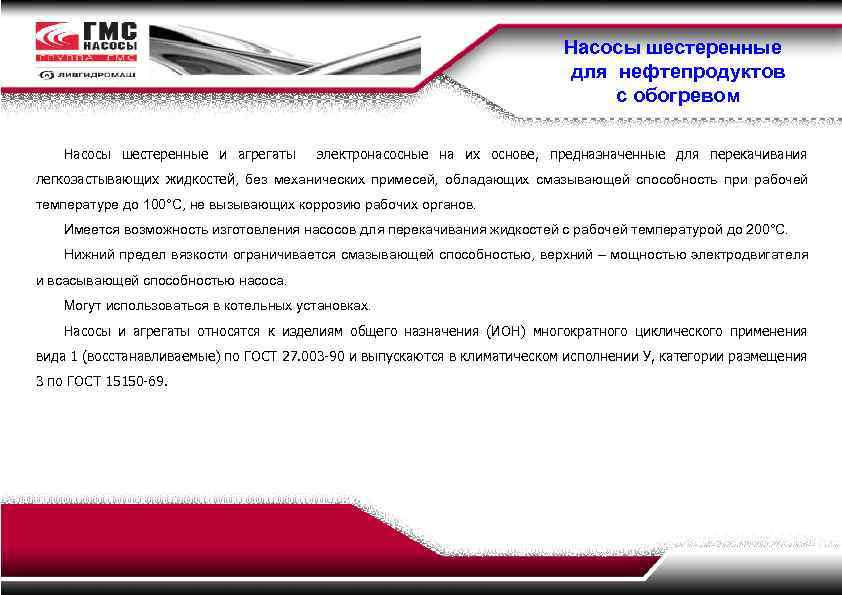 ГМС НАСОСЫ
ГРУППА ГМС
ЛИВГИДРОМАШ

Насосы шестеренные
для нефтепродуктов
с обогревом

Насосы шестеренные и агрегаты электронасосные на их основе, предназначенные для перекачивания легкозастывающих жидкостей, без механических примесей, обладающих смазывающей способность при рабочей температуре до 100°С, не вызывающих коррозию рабочих органов.

Имеется возможность изготовления насосов для перекачивания жидкостей с рабочей температурой до 200°С.

Нижний предел вязкости ограничивается смазывающей способностью, верхний – мощностью электродвигателя и всасывающей способностью насоса.

Могут использоваться в котельных установках.

Насосы и агрегаты относятся к изделиям общего назначения (ИОН) многократного циклического применения вида 1 (восстанавливаемые) по ГОСТ 27.003-90 и выпускаются в климатическом исполнении У, категории размещения 3 по ГОСТ 15150-69.